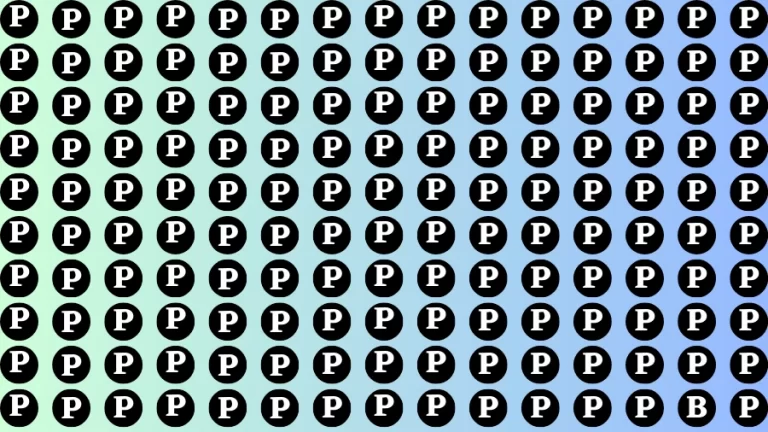 P P P P P P P P P P P P P P P
P P P P P P P P P P P P P P P
P P P P P P P P P P P P P P P
P P P P P P P P P P P P P P P
P P P P P P P P P P P P P P P
P P P P P P P P P P P P P P P
P P P P P P P P P P P P P P P
P P P P P P P P P P P P P P P
P P P P P P P P P P P P P P P
P P P P P P P P P P P P P B P